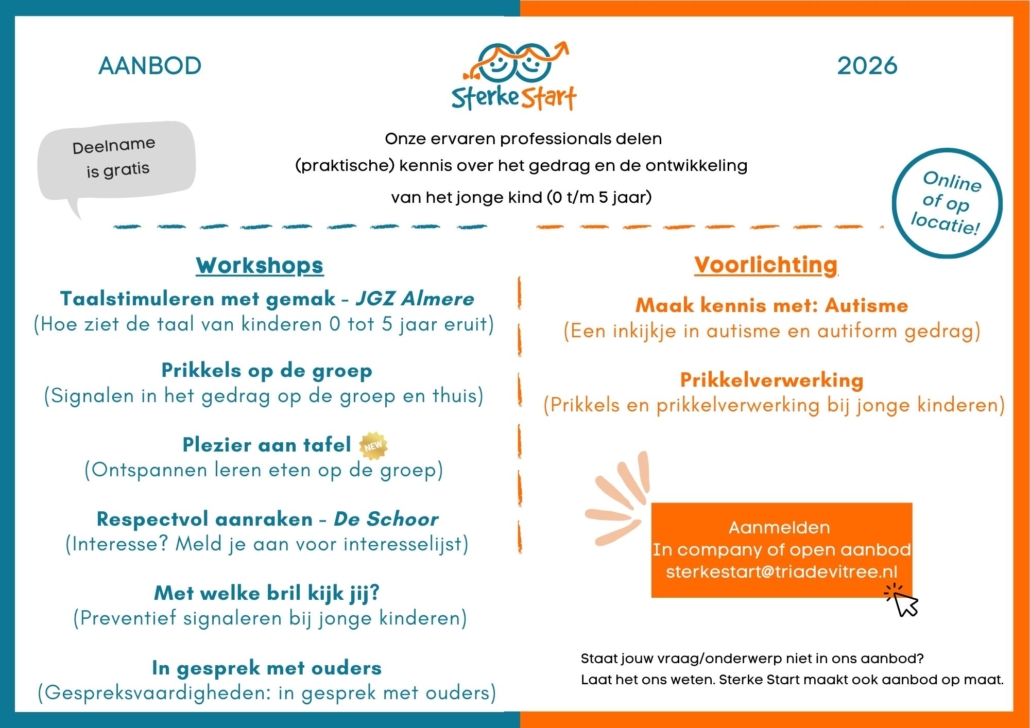 AANBOD

Sterke Start

2026

Deelname is gratis

Onze ervaren professionals delen (praktische) kennis over het gedrag en de ontwikkeling van het jonge kind (0 t/m 5 jaar)

Online of op locatie!

Workshops

Taalstimuleren met gemak - JGZ Almere
(Hoe ziet de taal van kinderen 0 tot 5 jaar eruit)

Prikkels op de groep
(Signalen in het gedrag op de groep en thuis)

Plezier aan tafel NEW
(Ontspannen leren eten op de groep)

Respectvol aanraken - De Schoor
(Interesse? Meld je aan voor interesselijst)

Met welke bril kijk jij?
(Preventief signaleren bij jonge kinderen)

In gesprek met ouders
(Gespreksvaardigheden: in gesprek met ouders)

Voorlichting

Maak kennis met: Autisme
(Een inkijkje in autisme en autiform gedrag)

Prikkelverwerking
(Prikkels en prikkelverwerking bij jonge kinderen)

Aanmelden
In company of open aanbod
sterkestart@triadevitree.nl

Staat jouw vraag/onderwerp niet in ons aanbod?
Laat het ons weten. Sterke Start maakt ook aanbod op maat.